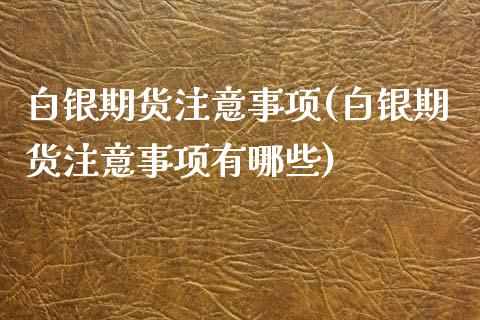 白银期货注意事项(白银期货注意事项有哪些)